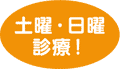 土曜・日曜
診療！